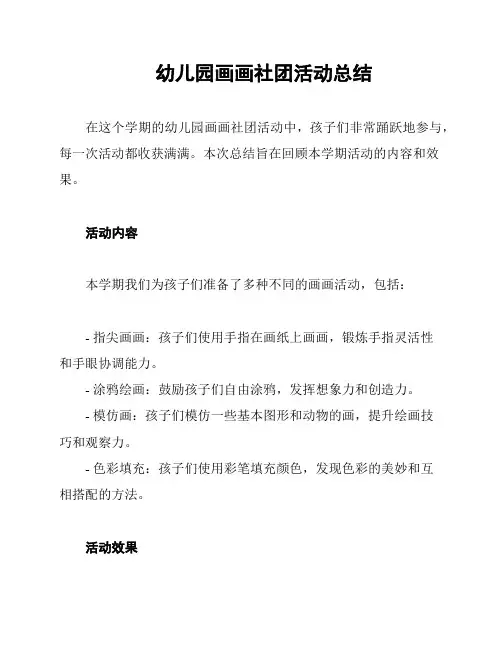 幼儿园画画社团活动总结

在这个学期的幼儿园画画社团活动中，孩子们非常踊跃地参与，每一次活动都收获满满。本次总结旨在回顾本学期活动的内容和效果。

活动内容

本学期我们为孩子们准备了多种不同的画画活动，包括：

- 指尖画画：孩子们使用手指在画纸上画画，锻炼手指灵活性和手眼协调能力。
- 涂鸦绘画：鼓励孩子们自由涂鸦，发挥想象力和创造力。
- 模仿画：孩子们模仿一些基本图形和动物的画，提升绘画技巧和观察力。
- 色彩填充：孩子们使用彩笔填充颜色，发现色彩的美妙和互相搭配的方法。

活动效果